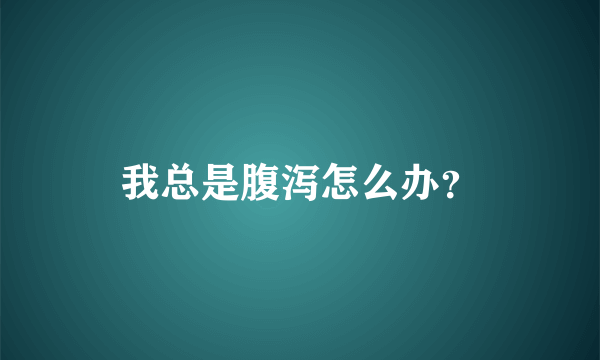 我总是腹泻怎么办?